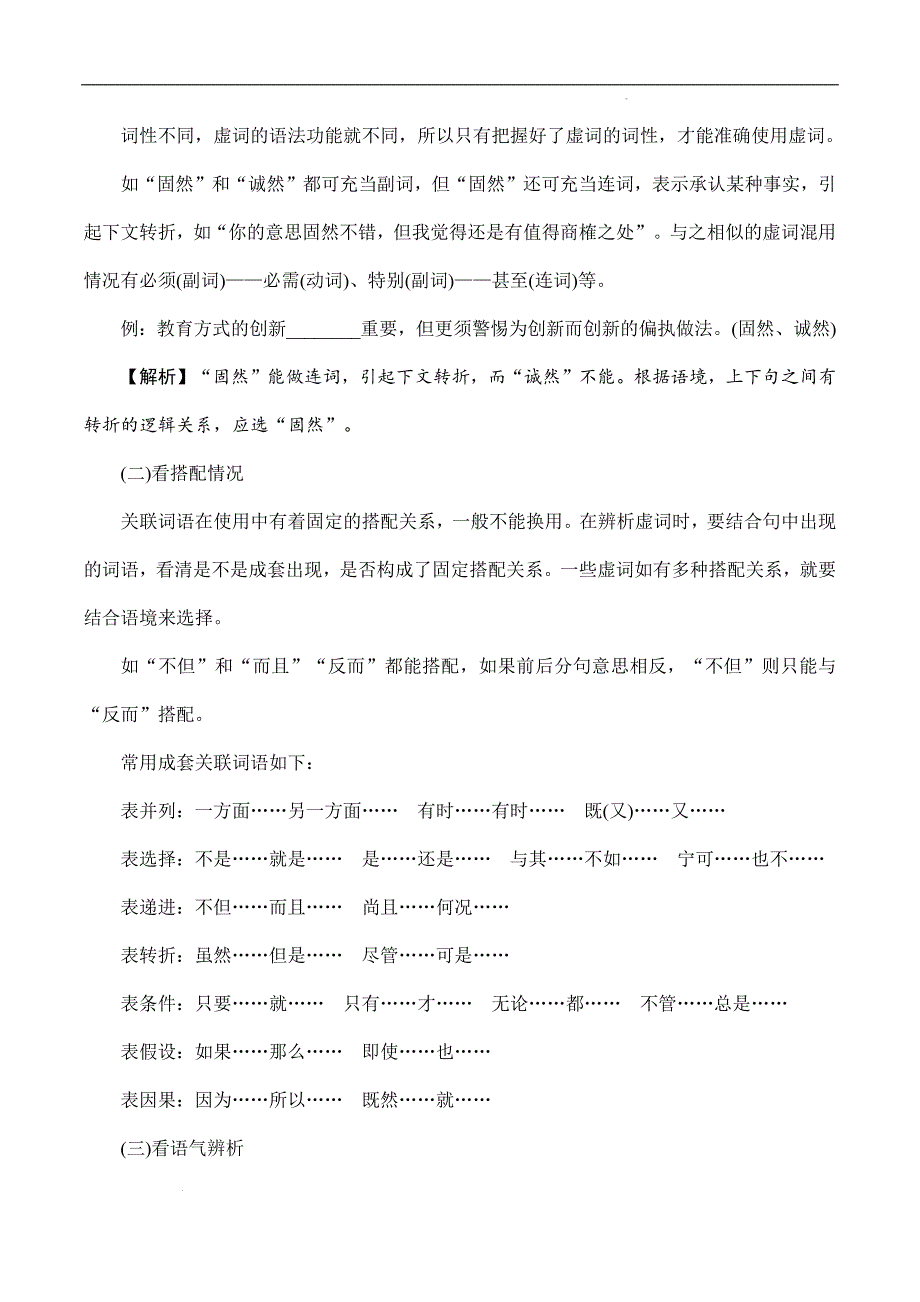 词性不同，虚词的语法功能就不同，所以只有把握好了虚词的词性，才能准确使用虚词。

如“固然”和“诚然”都可充当副词，但“固然”还可充当连词，表示承认某种事实，引起下文转折，如“你的意思固然不错，但我觉得还是有值得商榷之处”。与之相似的虚词混用情况有必须(副词)——必需(动词)、特别(副词)——甚至(连词)等。

例：教育方式的创新________重要，但更须警惕为创新而创新的偏执做法。(固然、诚然)

【解析】“固然”能做连词，引起下文转折，而“诚然”不能。根据语境，上下句之间有转折的逻辑关系，应选“固然”。

(二)看搭配情况

关联词语在使用中有着固定的搭配关系，一般不能换用。在辨析虚词时，要结合句中出现的词语，看清是不是成套出现，是否构成了固定搭配关系。一些虚词如有多种搭配关系，就要结合语境来选择。

如“不但”和“而且”“反而”都能搭配，如果前后分句意思相反，“不但”则只能与“反而”搭配。

常用成套关联词语如下：

表并列：一方面……另一方面…… 有时……有时…… 既(又)……又……

表选择：不是……就是…… 是……还是…… 与其……不如…… 宁可……也不……

表递进：不但……而且…… 尚且……何况……

表转折：虽然……但是…… 尽管……可是……

表条件：只要……就…… 只有……才…… 无论……都…… 不管……总是……

表假设：如果……那么…… 即使……也……

表因果：因为……所以…… 既然……就……

(三)看语气辨析